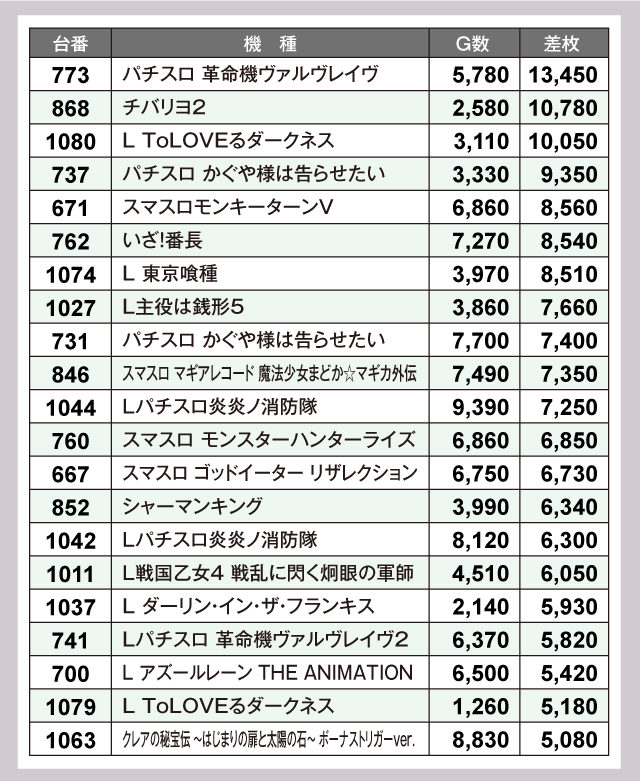 | 台番 | 機　種 | G数 | 差枚 |
|---|---|---|---|
| 773 | パチスロ 革命機ヴァルヴレイヴ | 5,780 | 13,450 |
| 868 | チバリヨ2 | 2,580 | 10,780 |
| 1080 | L ToLOVEるダークネス | 3,110 | 10,050 |
| 737 | パチスロ かぐや様は告らせたい | 3,330 | 9,350 |
| 671 | スマスロモンキーターンV | 6,860 | 8,560 |
| 762 | いざ!番長 | 7,270 | 8,540 |
| 1074 | L 東京喰種 | 3,970 | 8,510 |
| 1027 | L主役は銭形5 | 3,860 | 7,660 |
| 731 | パチスロ かぐや様は告らせたい | 7,700 | 7,400 |
| 846 | スマスロ マギアレコード 魔法少女まどか☆マギカ外伝 | 7,490 | 7,350 |
| 1044 | Lパチスロ炎炎ノ消防隊 | 9,390 | 7,250 |
| 760 | スマスロ モンスターハンターライズ | 6,860 | 6,850 |
| 667 | スマスロ ゴッドイーター リザレクション | 6,750 | 6,730 |
| 852 | シャーマンキング | 3,990 | 6,340 |
| 1042 | Lパチスロ炎炎ノ消防隊 | 8,120 | 6,300 |
| 1011 | L戦国乙女4 戦乱に閃く炯眼の軍師 | 4,510 | 6,050 |
| 1037 | L ダーリン・イン・ザ・フランキス | 2,140 | 5,930 |
| 741 | Lパチスロ 革命機ヴァルヴレイヴ2 | 6,370 | 5,820 |
| 700 | L アズールレーン THE ANIMATION | 6,500 | 5,420 |
| 1079 | L ToLOVEるダークネス | 1,260 | 5,180 |
| 1063 | クレアの秘宝伝 ~はじまりの扉と太陽の石~ ボーナストリガーver. | 8,830 | 5,080 |